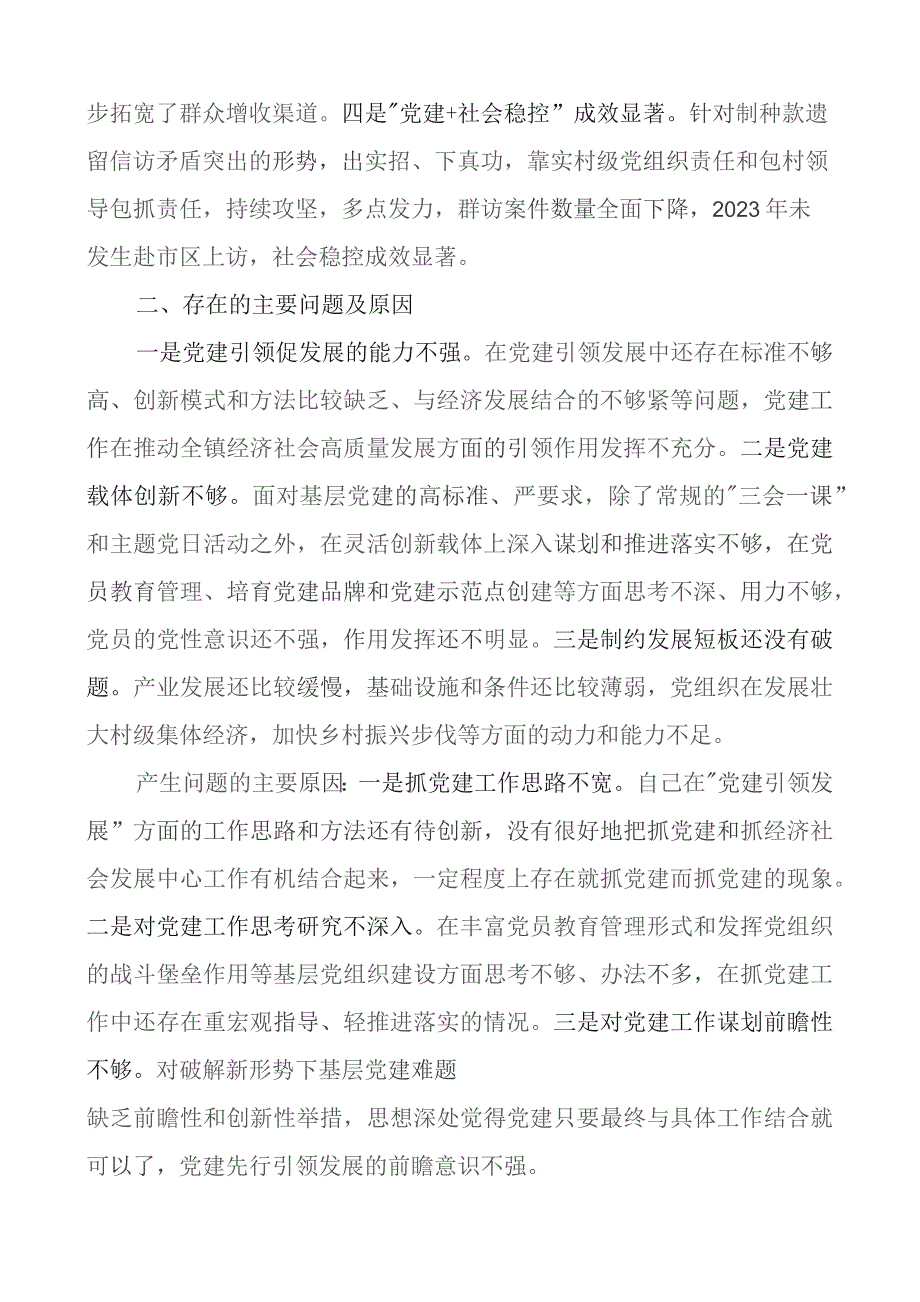 步拓宽了群众增收渠道。四是"党建+社会稳控”成效显著。针对制种款遗留信访矛盾突出的形势，出实招、下真功，靠实村级党组织责任和包村领导包抓责任，持续攻坚，多点发力，群访案件数量全面下降，2023年未发生赴市区上访，社会稳控成效显著。

二、存在的主要问题及原因

一是党建引领促发展的能力不强。在党建引领发展中还存在标准不够高、创新模式和方法比较缺乏、与经济发展结合的不够紧等问题，党建工作在推动全镇经济社会高质量发展方面的引领作用发挥不充分。二是党建载体创新不够。面对基层党建的高标准、严要求，除了常规的"三会一课”和主题党日活动之外，在灵活创新载体上深入谋划和推进落实不够，在党员教育管理、培育党建品牌和党建示范点创建等方面思考不深、用力不够，党员的党性意识还不强，作用发挥还不明显。三是制约发展短板还没有破题。产业发展还比较缓慢，基础设施和条件还比较薄弱，党组织在发展壮大村级集体经济，加快乡村振兴步伐等方面的动力和能力不足。

产生问题的主要原因：一是抓党建工作思路不宽。自己在"党建引领发展”方面的工作思路和方法还有待创新，没有很好地把抓党建和抓经济社会发展中心工作有机结合起来，一定程度上存在就抓党建而抓党建的现象。二是对党建工作思考研究不深入。在丰富党员教育管理形式和发挥党组织的战斗堡垒作用等基层党组织建设方面思考不够、办法不多，在抓党建工作中还存在重宏观指导、轻推进落实的情况。三是对党建工作谋划前瞻性不够。对破解新形势下基层党建难题

缺乏前瞻性和创新性举措，思想深处觉得党建只要最终与具体工作结合就可以了，党建先行引领发展的前瞻意识不强。